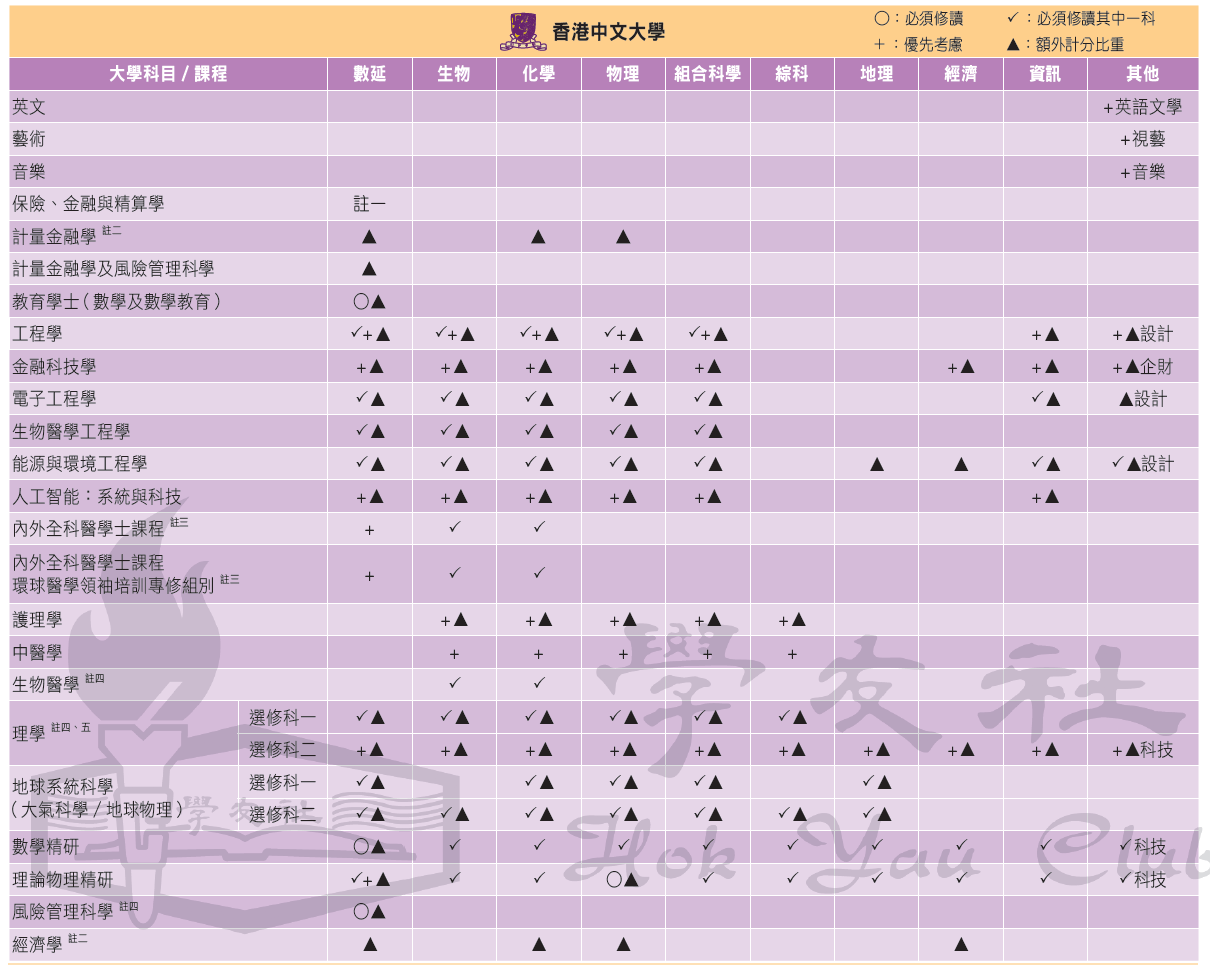 香港中文大學

○：必須修讀　✓：必須修讀其中一科
＋：優先考慮　▲：額外計分比重

| 大學科目 / 課程 | | 數延 | 生物 | 化學 | 物理 | 組合科學 | 綜科 | 地理 | 經濟 | 資訊 | 其他 |
|---|---|---|---|---|---|---|---|---|---|---|---|
| 英文 | | | | | | | | | | | +英語文學 |
| 藝術 | | | | | | | | | | | +視藝 |
| 音樂 | | | | | | | | | | | +音樂 |
| 保險、金融與精算學 | | 註一 | | | | | | | | | |
| 計量金融學 註二 | | ▲ | | ▲ | ▲ | | | | | | |
| 計量金融學及風險管理科學 | | ▲ | | | | | | | | | |
| 教育學士（數學及數學教育） | | ○▲ | | | | | | | | | |
| 工程學 | | ✓+▲ | ✓+▲ | ✓+▲ | ✓+▲ | ✓+▲ | | | | +▲ | +▲設計 |
| 金融科技學 | | +▲ | +▲ | +▲ | +▲ | +▲ | | | +▲ | +▲ | +▲企財 |
| 電子工程學 | | ✓▲ | ✓▲ | ✓▲ | ✓▲ | ✓▲ | | | | ✓▲ | ▲設計 |
| 生物醫學工程學 | | ✓▲ | ✓▲ | ✓▲ | ✓▲ | ✓▲ | | | | | |
| 能源與環境工程學 | | ✓▲ | ✓▲ | ✓▲ | ✓▲ | ✓▲ | | ▲ | ▲ | ✓▲ | ✓▲設計 |
| 人工智能：系統與科技 | | +▲ | +▲ | +▲ | +▲ | +▲ | | | | +▲ | |
| 內外全科醫學士課程 註三 | | + | ✓ | ✓ | | | | | | | |
| 內外全科醫學士課程 環球醫學領袖培訓專修組別 註三 | | + | ✓ | ✓ | | | | | | | |
| 護理學 | | | +▲ | +▲ | +▲ | +▲ | +▲ | | | | |
| 中醫學 | | | + | + | + | + | + | | | | |
| 生物醫學 註四 | | | ✓ | ✓ | | | | | | | |
| 理學 註四、五 | 選修科一 | ✓▲ | ✓▲ | ✓▲ | ✓▲ | ✓▲ | ✓▲ | | | | |
| | 選修科二 | +▲ | +▲ | +▲ | +▲ | +▲ | +▲ | +▲ | +▲ | +▲ | +▲科技 |
| 地球系統科學（大氣科學 / 地球物理） | 選修科一 | ✓▲ | | ✓▲ | ✓▲ | ✓▲ | | ✓▲ | | | |
| | 選修科二 | ✓▲ | ✓▲ | ✓▲ | ✓▲ | ✓▲ | ✓▲ | ✓▲ | | | |
| 數學精研 | | ○▲ | ✓ | ✓ | ✓ | ✓ | ✓ | ✓ | ✓ | ✓ | ✓科技 |
| 理論物理精研 | | ✓+▲ | ✓ | ✓ | ○▲ | ✓ | ✓ | ✓ | ✓ | ✓ | ✓科技 |
| 風險管理科學 註四 | | ○▲ | | | | | | | | | |
| 經濟學 註二 | | ▲ | | ▲ | ▲ | | | | ▲ | | |

學友社 Hok Yau Club